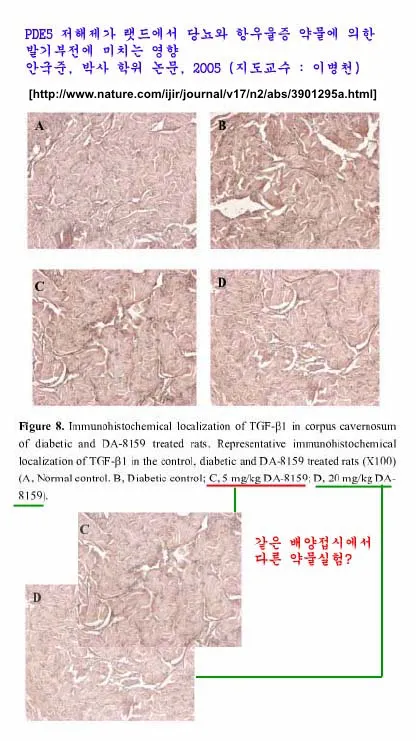 PDE5 저해제가 랫드에서 당뇨와 항우울증 약물에 의한 발기부전에 미치는 영향
안국준, 박사 학위 논문, 2005 (지도교수 : 이병천)

[http://www.nature.com/ijir/journal/v17/n2/abs/3901295a.html]

A

B

C

D

**Figure 8.** Immunohistochemical localization of TGF-β1 in corpus cavernosum of diabetic and DA-8159 treated rats. Representative immunohistochemical localization of TGF-β1 in the control, diabetic and DA-8159 treated rats (X100) (A, Normal control. B, Diabetic control; C, 5 mg/kg DA-8159; D, 20 mg/kg DA-8159).

C

D

같은 배양접시에서 다른 약물실험?